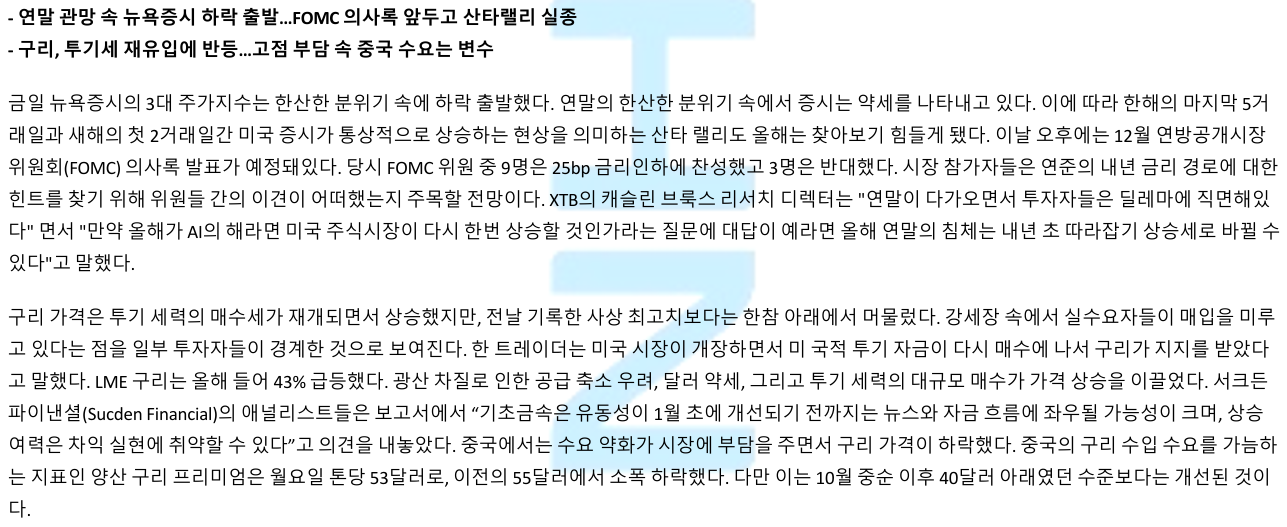 - 연말 관망 속 뉴욕증시 하락 출발...FOMC 의사록 앞두고 산타랠리 실종
- 구리, 투기세 재유입에 반등...고점 부담 속 중국 수요는 변수

금일 뉴욕증시의 3대 주가지수는 한산한 분위기 속에 하락 출발했다. 연말의 한산한 분위기 속에서 증시는 약세를 나타내고 있다. 이에 따라 한해의 마지막 5거래일과 새해의 첫 2거래일간 미국 증시가 통상적으로 상승하는 현상을 의미하는 산타 랠리도 올해는 찾아보기 힘들게 됐다. 이날 오후에는 12월 연방공개시장위원회(FOMC) 의사록 발표가 예정돼있다. 당시 FOMC 위원 중 9명은 25bp 금리인하에 찬성했고 3명은 반대했다. 시장 참가자들은 연준의 내년 금리 경로에 대한 힌트를 찾기 위해 위원들 간의 이견이 어떠했는지 주목할 전망이다. XTB의 캐슬린 브룩스 리서치 디렉터는 "연말이 다가오면서 투자자들은 딜레마에 직면해있다" 면서 "만약 올해가 AI의 해라면 미국 주식시장이 다시 한번 상승할 것인가라는 질문에 대답이 예라면 올해 연말의 침체는 내년 초 따라잡기 상승세로 바뀔 수 있다"고 말했다.

구리 가격은 투기 세력의 매수세가 재개되면서 상승했지만, 전날 기록한 사상 최고치보다는 한참 아래에서 머물렀다. 강세장 속에서 실수요자들이 매입을 미루고 있다는 점을 일부 투자자들이 경계한 것으로 보여진다. 한 트레이더는 미국 시장이 개장하면서 미 국적 투기 자금이 다시 매수에 나서 구리가 지지를 받았다고 말했다. LME 구리는 올해 들어 43% 급등했다. 광산 차질로 인한 공급 축소 우려, 달러 약세, 그리고 투기 세력의 대규모 매수가 가격 상승을 이끌었다. 서크든 파이낸셜(Sucden Financial)의 애널리스트들은 보고서에서 "기초금속은 유동성이 1월 초에 개선되기 전까지는 뉴스와 자금 흐름에 좌우될 가능성이 크며, 상승 여력은 차익 실현에 취약할 수 있다"고 의견을 내놓았다. 중국에서는 수요 약화가 시장에 부담을 주면서 구리 가격이 하락했다. 중국의 구리 수입 수요를 가늠하는 지표인 양산 구리 프리미엄은 월요일 톤당 53달러로, 이전의 55달러에서 소폭 하락했다. 다만 이는 10월 중순 이후 40달러 아래였던 수준보다는 개선된 것이다.